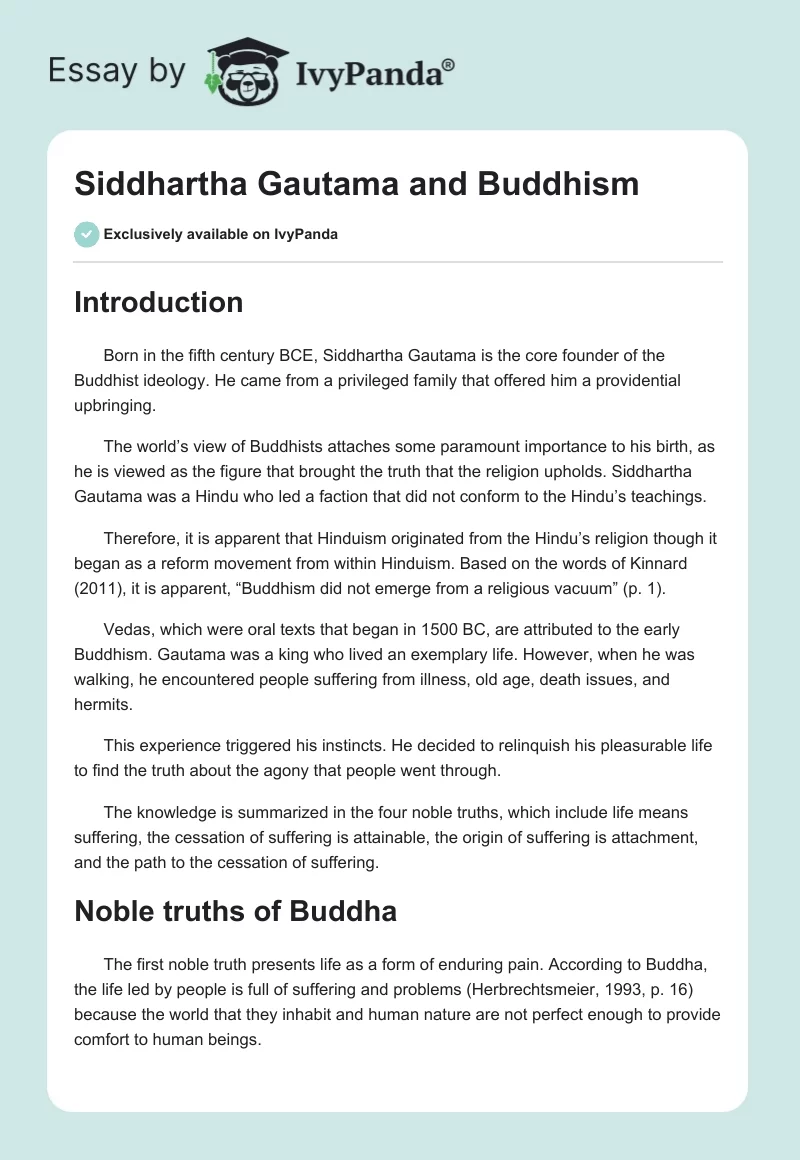 Essay by IvyPanda®

Siddhartha Gautama and Buddhism

Exclusively available on IvyPanda

Introduction

Born in the fifth century BCE, Siddhartha Gautama is the core founder of the Buddhist ideology. He came from a privileged family that offered him a providential upbringing.

The world's view of Buddhists attaches some paramount importance to his birth, as he is viewed as the figure that brought the truth that the religion upholds. Siddhartha Gautama was a Hindu who led a faction that did not conform to the Hindu's teachings.

Therefore, it is apparent that Hinduism originated from the Hindu's religion though it began as a reform movement from within Hinduism. Based on the words of Kinnard (2011), it is apparent, "Buddhism did not emerge from a religious vacuum" (p. 1).

Vedas, which were oral texts that began in 1500 BC, are attributed to the early Buddhism. Gautama was a king who lived an exemplary life. However, when he was walking, he encountered people suffering from illness, old age, death issues, and hermits.

This experience triggered his instincts. He decided to relinquish his pleasurable life to find the truth about the agony that people went through.

The knowledge is summarized in the four noble truths, which include life means suffering, the cessation of suffering is attainable, the origin of suffering is attachment, and the path to the cessation of suffering.

Noble truths of Buddha

The first noble truth presents life as a form of enduring pain. According to Buddha, the life led by people is full of suffering and problems (Herbrechtsmeier, 1993, p. 16) because the world that they inhabit and human nature are not perfect enough to provide comfort to human beings.